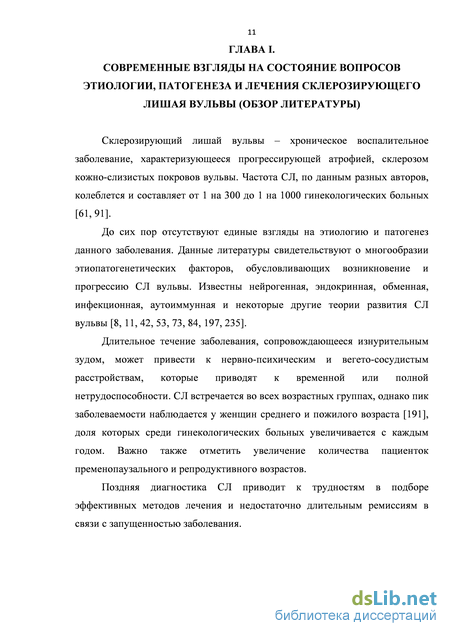 11

ГЛАВА I.

СОВРЕМЕННЫЕ ВЗГЛЯДЫ НА СОСТОЯНИЕ ВОПРОСОВ ЭТИОЛОГИИ, ПАТОГЕНЕЗА И ЛЕЧЕНИЯ СКЛЕРОЗИРУЮЩЕГО ЛИШАЯ ВУЛЬВЫ (ОБЗОР ЛИТЕРАТУРЫ)

Склерозирующий лишай вульвы – хроническое воспалительное заболевание, характеризующееся прогрессирующей атрофией, склерозом кожно-слизистых покровов вульвы. Частота СЛ, по данным разных авторов, колеблется и составляет от 1 на 300 до 1 на 1000 гинекологических больных [61, 91].

До сих пор отсутствуют единые взгляды на этиологию и патогенез данного заболевания. Данные литературы свидетельствуют о многообразии этиопатогенетических факторов, обусловливающих возникновение и прогрессию СЛ вульвы. Известны нейрогенная, эндокринная, обменная, инфекционная, аутоиммунная и некоторые другие теории развития СЛ вульвы [8, 11, 42, 53, 73, 84, 197, 235].

Длительное течение заболевания, сопровождающееся изнурительным зудом, может привести к нервно-психическим и вегето-сосудистым расстройствам, которые приводят к временной или полной нетрудоспособности. СЛ встречается во всех возрастных группах, однако пик заболеваемости наблюдается у женщин среднего и пожилого возраста [191], доля которых среди гинекологических больных увеличивается с каждым годом. Важно также отметить увеличение количества пациенток пременопаузального и репродуктивного возрастов.

Поздняя диагностика СЛ приводит к трудностям в подборе эффективных методов лечения и недостаточно длительным ремиссиям в связи с запущенностью заболевания.

dsLib.net
библиотека диссертаций